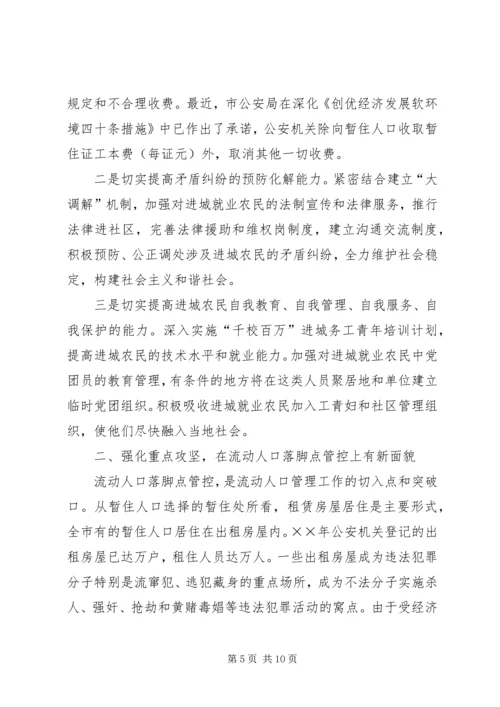 规定和不合理收费。最近，市公安局在深化《创优经济发展软环境四十条措施》中已作出了承诺，公安机关除向暂住人口收取暂住证工本费（每证元）外，取消其他一切收费。

二是切实提高矛盾纠纷的预防化解能力。紧密结合建立“大调解”机制，加强对进城就业农民的法制宣传和法律服务，推行法律进社区，完善法律援助和维权岗制度，建立沟通交流制度，积极预防、公正调处涉及进城农民的矛盾纠纷，全力维护社会稳定，构建社会主义和谐社会。

三是切实提高进城农民自我教育、自我管理、自我服务、自我保护的能力。深入实施“千校百万”进城务工青年培训计划，提高进城农民的技术水平和就业能力。加强对进城就业农民中党团员的教育管理，有条件的地方将在这类人员聚居地和单位建立临时党团组织。积极吸收进城就业农民加入工青妇和社区管理组织，使他们尽快融入当地社会。

二、强化重点攻坚，在流动人口落脚点管控上有新面貌

流动人口落脚点管控，是流动人口管理工作的切入点和突破口。从暂住人口选择的暂住处所看，租赁房屋居住是主要形式，全市有的暂住人口居住在出租房屋内。××年公安机关登记的出租房屋已达万户，租住人员达万人。一些出租房屋成为违法犯罪分子特别是流窜犯、逃犯藏身的重点场所，成为不法分子实施杀人、强奸、抢劫和黄赌毒娼等违法犯罪活动的窝点。由于受经济

第 5 页 共 10 页